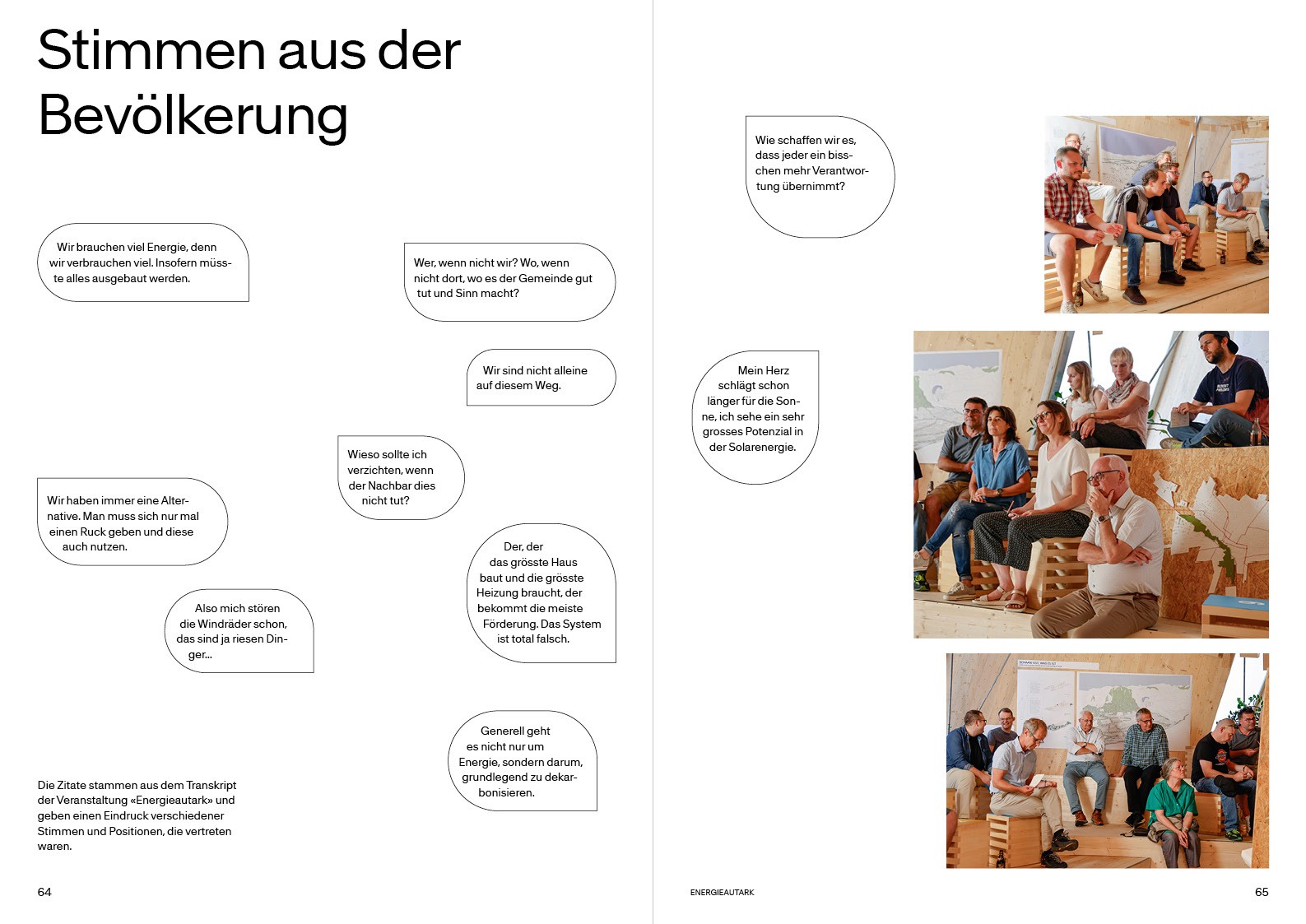 Stimmen aus der Bevölkerung

Wir brauchen viel Energie, denn wir verbrauchen viel. Insofern müsste alles ausgebaut werden.

Wer, wenn nicht wir? Wo, wenn nicht dort, wo es der Gemeinde gut tut und Sinn macht?

Wir sind nicht alleine auf diesem Weg.

Wieso sollte ich verzichten, wenn der Nachbar dies nicht tut?

Wir haben immer eine Alternative. Man muss sich nur mal einen Ruck geben und diese auch nutzen.

Der, der das grösste Haus baut und die grösste Heizung braucht, der bekommt die meiste Förderung. Das System ist total falsch.

Also mich stören die Windräder schon, das sind ja riesen Dinger...

Generell geht es nicht nur um Energie, sondern darum, grundlegend zu dekarbonisieren.

Die Zitate stammen aus dem Transkript der Veranstaltung «Energieautark» und geben einen Eindruck verschiedener Stimmen und Positionen, die vertreten waren.

64

Wie schaffen wir es, dass jeder ein bisschen mehr Verantwortung übernimmt?

Mein Herz schlägt schon länger für die Sonne, ich sehe ein sehr grosses Potenzial in der Solarenergie.

ENERGIEAUTARK

65